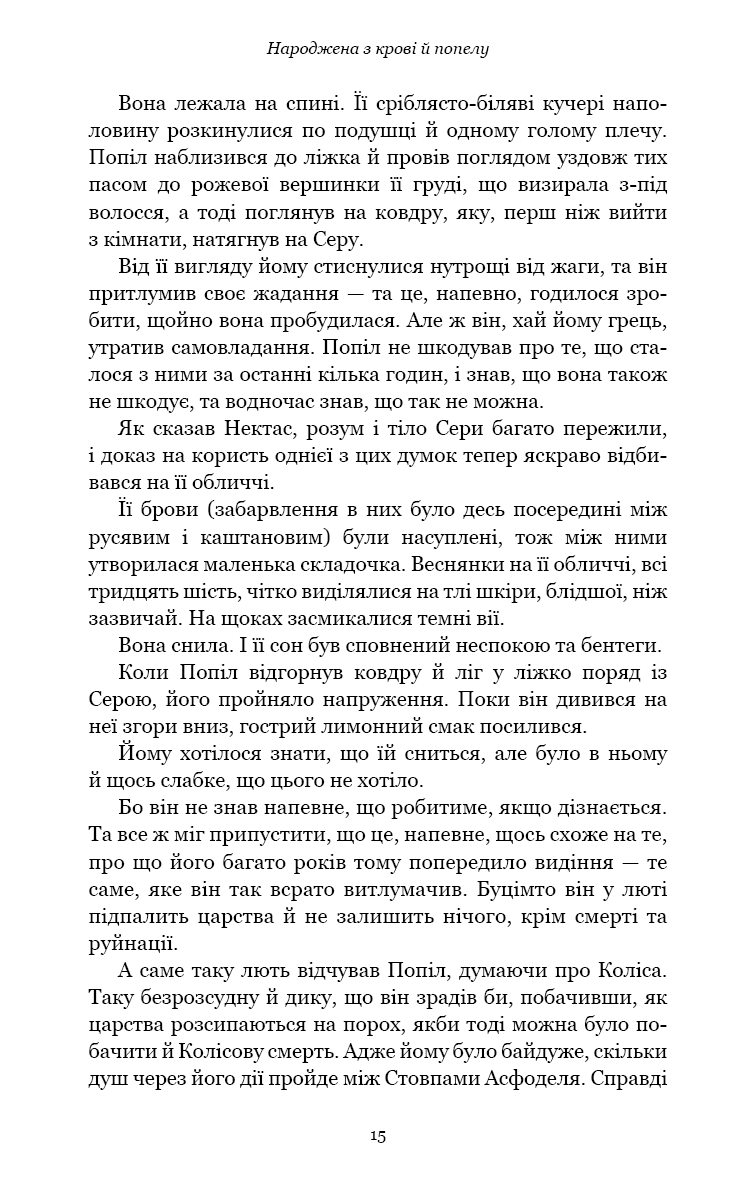 Народжена з крові й попелу

Вона лежала на спині. Її сріблясто-біляві кучері наполовину розкинулися по подушці й одному голому плечу. Попіл наблизився до ліжка й провів поглядом уздовж тих пасом до рожевої вершинки її груді, що визирала з-під волосся, а тоді поглянув на ковдру, яку, перш ніж вийти з кімнати, натягнув на Серу.

Від її вигляду йому стиснулися нутрощі від жаги, та він притлумив своє жадання — та це, напевно, годилося зробити, щойно вона пробудилася. Але ж він, хай йому грець, утратив самовладання. Попіл не шкодував про те, що сталося з ними за останні кілька годин, і знав, що вона також не шкодує, та водночас знав, що так не можна.

Як сказав Нектас, розум і тіло Сери багато пережили, і доказ на користь однієї з цих думок тепер яскраво відбивався на її обличчі.

Її брови (забарвлення в них було десь посередині між русявим і каштановим) були насуплені, тож між ними утворилася маленька складочка. Веснянки на її обличчі, всі тридцять шість, чітко виділялися на тлі шкіри, блідшої, ніж зазвичай. На щоках засмикалися темні вії.

Вона снила. І її сон був сповнений неспокою та бентеги.

Коли Попіл відгорнув ковдру й ліг у ліжко поряд із Серою, його пройняло напруження. Поки він дивився на неї згори вниз, гострий лимонний смак посилився.

Йому хотілося знати, що їй сниться, але було в ньому й щось слабке, що цього не хотіло.

Бо він не знав напевне, що робитиме, якщо дізнається. Та все ж міг припустити, що це, напевне, щось схоже на те, про що його багато років тому попередило видіння — те саме, яке він так всрато витлумачив. Буцімто він у люті підпалить царства й не залишить нічого, крім смерті та руйнації.

А саме таку лють відчував Попіл, думаючи про Коліса. Таку безрозсудну й дику, що він зрадів би, побачивши, як царства розсипаються на порох, якби тоді можна було побачити й Колісову смерть. Адже йому було байдуже, скільки душ через його дії пройде між Стовпами Асфоделя. Справді

15